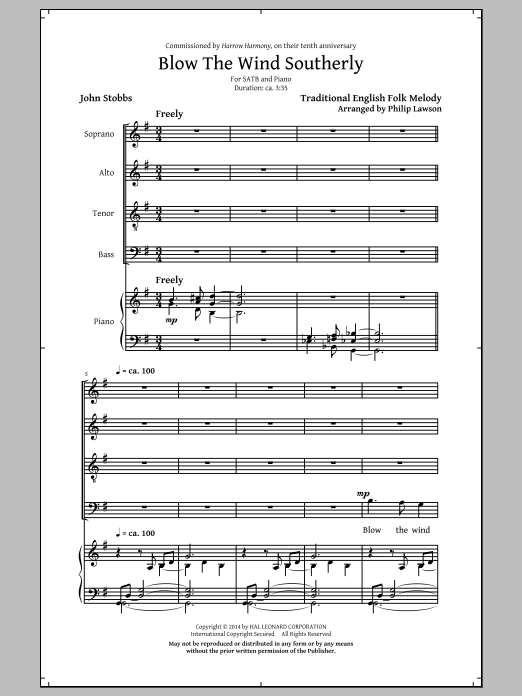 Commissioned by Harrow Harmony, on their tenth anniversary

Blow The Wind Southerly

For SATB and Piano
Duration: ca. 3:35

John Stobbs

Traditional English Folk Melody
Arranged by Philip Lawson

Freely

Soprano

Alto

Tenor

Bass

Freely

Piano

mp

5

♩ = ca. 100

mp

Blow the wind

♩ = ca. 100

Copyright © 2014 by HAL LEONARD CORPORATION
International Copyright Secured All Rights Reserved
May not be reproduced or distributed in any form or by any means without the prior written permission of the Publisher.